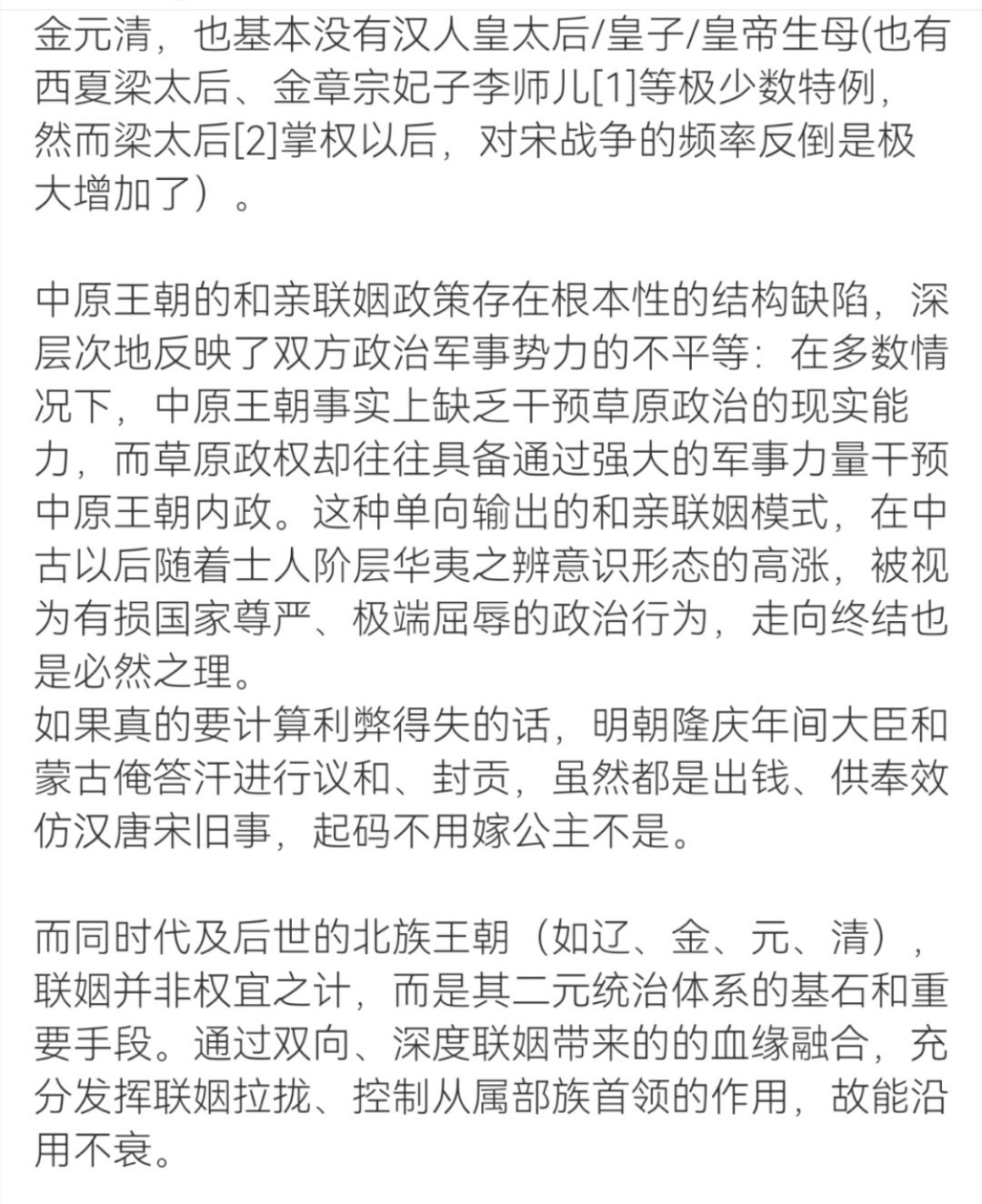 金元清，也基本没有汉人皇太后/皇子/皇帝生母(也有西夏梁太后、金章宗妃子李师儿[1]等极少数特例，然而梁太后[2]掌权以后，对宋战争的频率反倒是极大增加了）。

中原王朝的和亲联姻政策存在根本性的结构缺陷，深层次地反映了双方政治军事势力的不平等：在多数情况下，中原王朝事实上缺乏干预草原政治的现实能力，而草原政权却往往具备通过强大的军事力量干预中原王朝内政。这种单向输出的和亲联姻模式，在中古以后随着士人阶层华夷之辨意识形态的高涨，被视为有损国家尊严、极端屈辱的政治行为，走向终结也是必然之理。
如果真的要计算利弊得失的话，明朝隆庆年间大臣和蒙古俺答汗进行议和、封贡，虽然都是出钱、供奉效仿汉唐宋旧事，起码不用嫁公主不是。

而同时代及后世的北族王朝（如辽、金、元、清），联姻并非权宜之计，而是其二元统治体系的基石和重要手段。通过双向、深度联姻带来的的血缘融合，充分发挥联姻拉拢、控制从属部族首领的作用，故能沿用不衰。